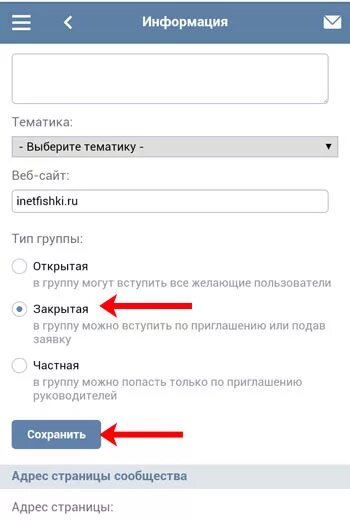 Информация

Тематика:

- Выберите тематику -

Веб-сайт:

inetfishki.ru

Тип группы:

Открытая
в группу могут вступить все желающие пользователи

Закрытая
в группу можно вступить по приглашению или подав заявку

Частная
в группу можно попасть только по приглашению руководителей

Сохранить

Адрес страницы сообщества

Адрес страницы: